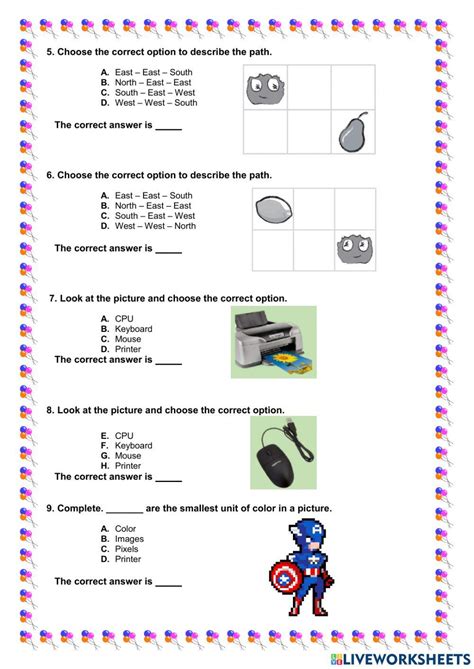 5. Choose the correct option to describe the path.

A. East – East – South
B. North – East – East
C. South – East – West
D. West – West – South

The correct answer is _____

6. Choose the correct option to describe the path.

A. East – East – South
B. North – East – East
C. South – East – West
D. West – West – North

The correct answer is _____

7. Look at the picture and choose the correct option.

A. CPU
B. Keyboard
C. Mouse
D. Printer

The correct answer is _____

8. Look at the picture and choose the correct option.

E. CPU
F. Keyboard
G. Mouse
H. Printer

The correct answer is _____

9. Complete. _______ are the smallest unit of color in a picture.

A. Color
B. Images
C. Pixels
D. Printer

The correct answer is _____

LIVEWORKSHEETS